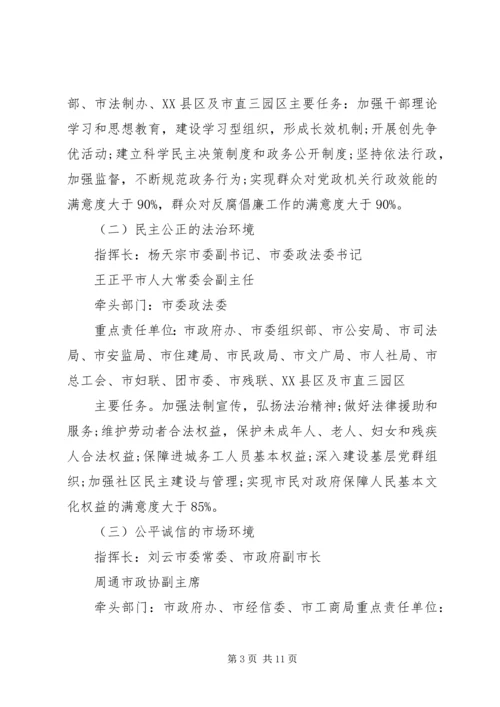 部、市法制办、XX县区及市直三园区主要任务：加强干部理论学习和思想教育，建设学习型组织，形成长效机制；开展创先争优活动；建立科学民主决策制度和政务公开制度；坚持依法行政，加强监督，不断规范政务行为；实现群众对党政机关行政效能的满意度大于90%，群众对反腐倡廉工作的满意度大于90%。

（二）民主公正的法治环境

指挥长：杨天宗市委副书记、市委政法委书记

王正平市人大常委会副主任

牵头部门：市委政法委

重点责任单位：市政府办、市委组织部、市公安局、市司法局、市安监局、市住建局、市民政局、市文广局、市人社局、市总工会、市妇联、团市委、市残联、XX县区及市直三园区

主要任务。加强法制宣传，弘扬法治精神；做好法律援助和服务；维护劳动者合法权益，保护未成年人、老人、妇女和残疾人合法权益；保障进城务工人员基本权益；深入建设基层党群组织；加强社区民主建设与管理；实现市民对政府保障人民基本文化权益的满意度大于85%。

（三）公平诚信的市场环境

指挥长：刘云市委常委、市政府副市长

周通市政协副主席

牵头部门：市政府办、市经信委、市工商局重点责任单位：

第3页 共11页